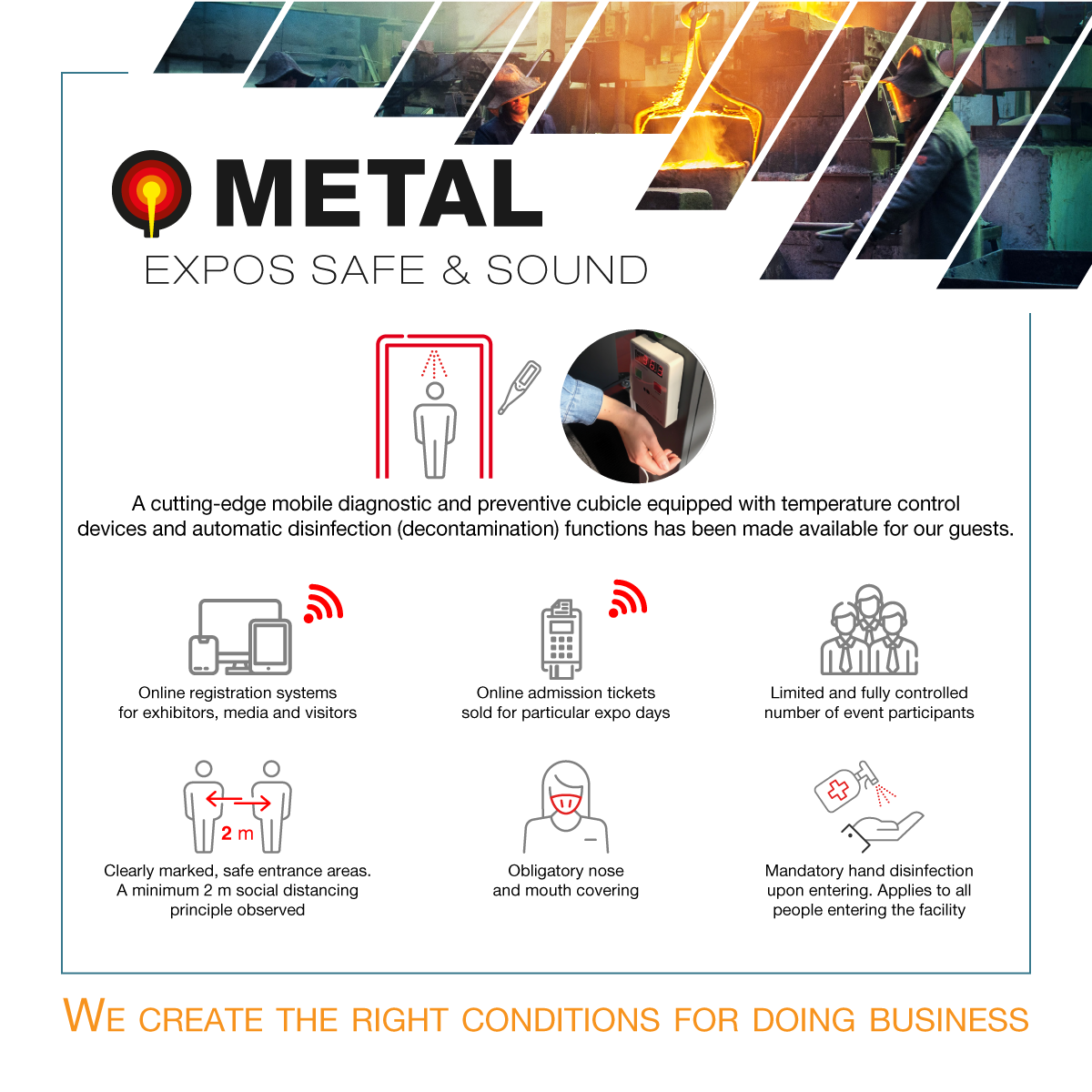 METAL

EXPOS SAFE & SOUND

A cutting-edge mobile diagnostic and preventive cubicle equipped with temperature control devices and automatic disinfection (decontamination) functions has been made available for our guests.

Online registration systems for exhibitors, media and visitors

Online admission tickets sold for particular expo days

Limited and fully controlled number of event participants

2 m

Clearly marked, safe entrance areas. A minimum 2 m social distancing principle observed

Obligatory nose and mouth covering

Mandatory hand disinfection upon entering. Applies to all people entering the facility

WE CREATE THE RIGHT CONDITIONS FOR DOING BUSINESS